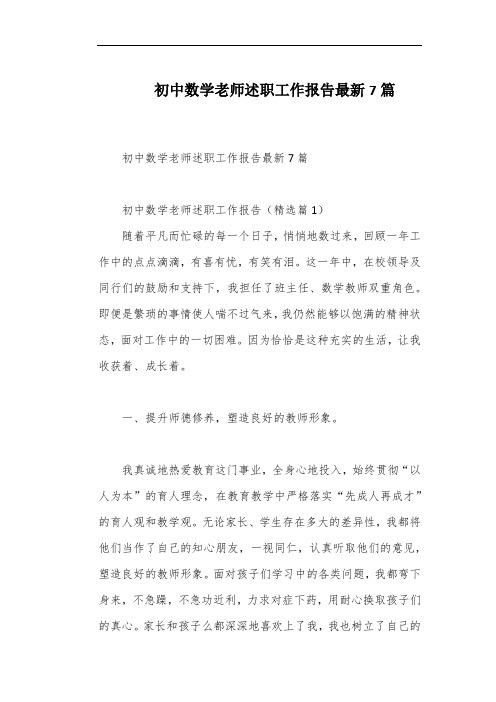 初中数学老师述职工作报告最新7篇

初中数学老师述职工作报告最新7篇

初中数学老师述职工作报告（精选篇1）

随着平凡而忙碌的每一个日子，悄悄地数过来，回顾一年工作中的点点滴滴，有喜有忧，有笑有泪。这一年中，在校领导及同行们的鼓励和支持下，我担任了班主任、数学教师双重角色。即便是繁琐的事情使人喘不过气来，我仍然能够以饱满的精神状态，面对工作中的一切困难。因为恰恰是这种充实的生活，让我收获着、成长着。

一、提升师德修养，塑造良好的教师形象。

我真诚地热爱教育这门事业，全身心地投入，始终贯彻“以人为本”的育人理念，在教育教学中严格落实“先成人再成才”的育人观和教学观。无论家长、学生存在多大的差异性，我都将他们当作了自己的知心朋友，一视同仁，认真听取他们的意见，塑造良好的教师形象。面对孩子们学习中的各类问题，我都弯下身来，不急躁，不急功近利，力求对症下药，用耐心换取孩子们的真心。家长和孩子么都深深地喜欢上了我，我也树立了自己的